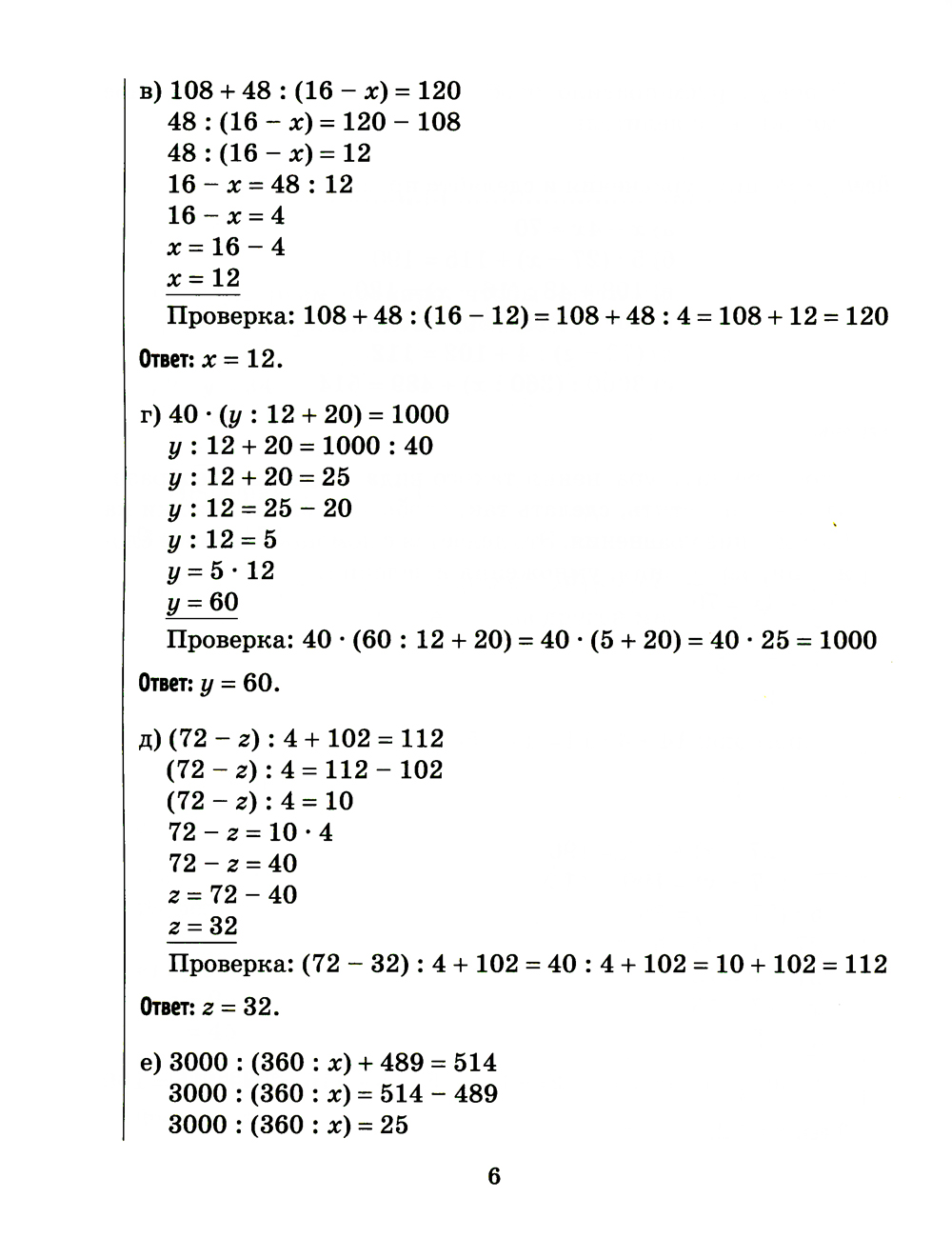 в) $108 + 48 : (16 - x) = 120$
$48 : (16 - x) = 120 - 108$
$48 : (16 - x) = 12$
$16 - x = 48 : 12$
$16 - x = 4$
$x = 16 - 4$
$x = 12$
Проверка: $108 + 48 : (16 - 12) = 108 + 48 : 4 = 108 + 12 = 120$

Ответ: $x = 12$.

г) $40 \cdot (y : 12 + 20) = 1000$
$y : 12 + 20 = 1000 : 40$
$y : 12 + 20 = 25$
$y : 12 = 25 - 20$
$y : 12 = 5$
$y = 5 \cdot 12$
$y = 60$
Проверка: $40 \cdot (60 : 12 + 20) = 40 \cdot (5 + 20) = 40 \cdot 25 = 1000$

Ответ: $y = 60$.

д) $(72 - z) : 4 + 102 = 112$
$(72 - z) : 4 = 112 - 102$
$(72 - z) : 4 = 10$
$72 - z = 10 \cdot 4$
$72 - z = 40$
$z = 72 - 40$
$z = 32$
Проверка: $(72 - 32) : 4 + 102 = 40 : 4 + 102 = 10 + 102 = 112$

Ответ: $z = 32$.

е) $3000 : (360 : x) + 489 = 514$
$3000 : (360 : x) = 514 - 489$
$3000 : (360 : x) = 25$

6